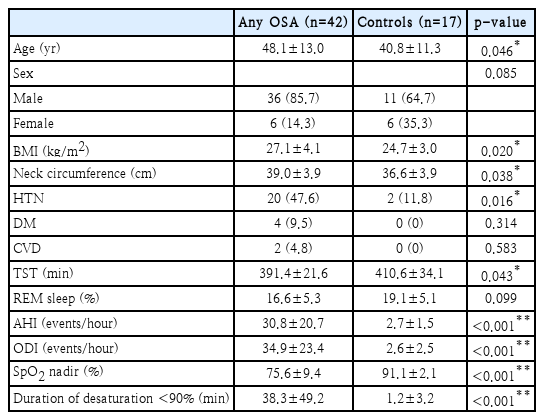 | | Any OSA (n=42) | Controls (n=17) | p-value |
|---|---|---|---|
| Age (yr) | 48.1±13.0 | 40.8±11.3 | 0.046$^{*}$ |
| Sex | | | 0.085 |
| Male | 36 (85.7) | 11 (64.7) | |
| Female | 6 (14.3) | 6 (35.3) | |
| BMI (kg/m$^2$) | 27.1±4.1 | 24.7±3.0 | 0.020$^{*}$ |
| Neck circumference (cm) | 39.0±3.9 | 36.6±3.9 | 0.038$^{*}$ |
| HTN | 20 (47.6) | 2 (11.8) | 0.016$^{*}$ |
| DM | 4 (9.5) | 0 (0) | 0.314 |
| CVD | 2 (4.8) | 0 (0) | 0.583 |
| TST (min) | 391.4±21.6 | 410.6±34.1 | 0.043$^{*}$ |
| REM sleep (%) | 16.6±5.3 | 19.1±5.1 | 0.099 |
| AHI (events/hour) | 30.8±20.7 | 2.7±1.5 | <0.001$^{**}$ |
| ODI (events/hour) | 34.9±23.4 | 2.6±2.5 | <0.001$^{**}$ |
| SpO$_2$ nadir (%) | 75.6±9.4 | 91.1±2.1 | <0.001$^{**}$ |
| Duration of desaturation <90% (min) | 38.3±49.2 | 1.2±3.2 | <0.001$^{**}$ |